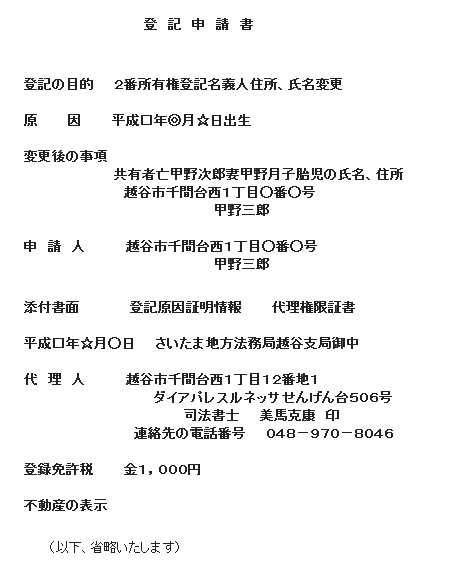 登 記 申 請 書

登記の目的　2番所有権登記名義人住所、氏名変更

原　　因　平成□年◎月☆日出生

変更後の事項
共有者亡甲野次郎妻甲野月子胎児の氏名、住所
越谷市千間台西1丁目○番○号
甲野三郎

申 請 人　越谷市千間台西1丁目○番○号
甲野三郎

添付書面　登記原因証明情報　代理権限証書

平成□年☆月○日　さいたま地方法務局越谷支局御中

代 理 人　越谷市千間台西1丁目12番地1
ダイアパレスルネッサせんげん台506号
司法書士　美馬克康 印
連絡先の電話番号　048－970－8046

登録免許税　金1，000円

不動産の表示

（以下、省略いたします）